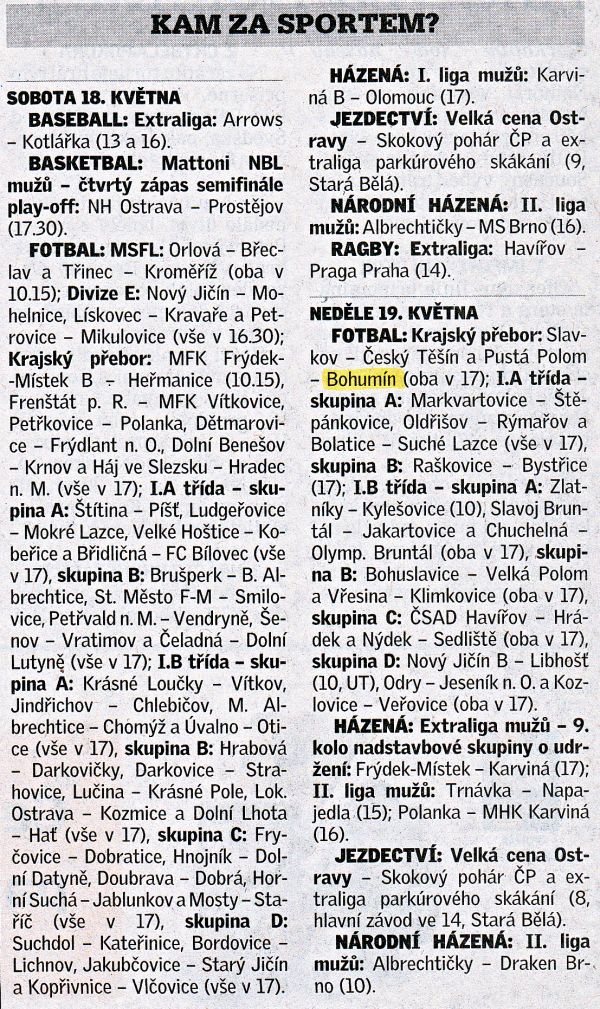 KAM ZA SPORTEM?

SOBOTA 18. KVĚTNA
BASEBALL: Extraliga: Arrows – Kotlářka (13 a 16).
BASKETBAL: Mattoni NBL mužů – čtvrtý zápas semifinále play-off: NH Ostrava – Prostějov (17.30).
FOTBAL: MSFL: Orlová – Břeclav a Třinec – Kroměříž (oba v 10.15); Divize E: Nový Jičín – Mohelnice, Lískovec – Kravaře a Petrovice – Mikulovice (vše v 16.30); Krajský přebor: MFK Frýdek-Místek B – Heřmanice (10.15), Frenštát p. R. – MFK Vítkovice, Petřkovice – Polanka, Dětmarovice – Frýdlant n. O., Dolní Benešov – Krnov a Háj ve Slezsku – Hradec n. M. (vše v 17); I.A třída – skupina A: Štítina – Píšť, Ludgeřovice – Mokré Lazce, Velké Hoštice – Kobeřice a Břidličná – FC Bílovec (vše v 17), skupina B: Brušperk – B. Albrechtice, St. Město F-M – Smilovice, Petřvald n. M. – Vendryně, Šenov – Vratimov a Čeladná – Dolní Lutyně (vše v 17); I.B třída – skupina A: Krásné Loučky – Vítkov, Jindřichov – Chlebičov, M. Albrechtice – Chomýž a Úvalno – Otice (vše v 17), skupina B: Hrabová – Darkovičky, Darkovice – Strahovice, Lučina – Krásné Pole, Lok. Ostrava – Kozmice a Dolní Lhota – Hať (vše v 17), skupina C: Fryčovice – Dobratice, Hnojník – Dolní Datyně, Doubrava – Dobrá, Horní Suchá – Jablunkov a Mosty – Staříč (vše v 17), skupina D: Suchdol – Kateřinice, Bordovice – Lichnov, Jakubčovice – Starý Jičín a Kopřivnice – Vlčovice (vše v 17).

HÁZENÁ: I. liga mužů: Karviná B – Olomouc (17).
JEZDECTVÍ: Velká cena Ostravy – Skokový pohár ČP a extraliga parkúrového skákání (9, Stará Bělá).
NÁRODNÍ HÁZENÁ: II. liga mužů: Albrechtičky – MS Brno (16).
RAGBY: Extraliga: Havířov – Praga Praha (14).

NEDĚLE 19. KVĚTNA
FOTBAL: Krajský přebor: Slavkov – Český Těšín a Pustá Polom – Bohumín (oba v 17); I.A třída – skupina A: Markvartovice – Štěpánkovice, Oldřišov – Rýmařov a Bolatice – Suché Lazce (vše v 17), skupina B: Raškovice – Bystřice (17); I.B třída – skupina A: Zlatníky – Kylešovice (10), Slavoj Bruntál – Jakartovice a Chuchelná – Olymp. Bruntál (oba v 17), skupina B: Bohuslavice – Velká Polom a Vřesina – Klimkovice (oba v 17), skupina C: ČSAD Havířov – Hrádek a Nýdek – Sedliště (oba v 17), skupina D: Nový Jičín B – Libhošť (10, UT), Odry – Jeseník n. O. a Kozlovice – Veřovice (oba v 17).
HÁZENÁ: Extraliga mužů – 9. kolo nadstavbové skupiny o udržení: Frýdek-Místek – Karviná (17); II. liga mužů: Trnávka – Napajedla (15); Polanka – MHK Karviná (16).
JEZDECTVÍ: Velká cena Ostravy – Skokový pohár ČP a extraliga parkúrového skákání (8, hlavní závod ve 14, Stará Bělá).
NÁRODNÍ HÁZENÁ: II. liga mužů: Albrechtičky – Draken Brno (10).